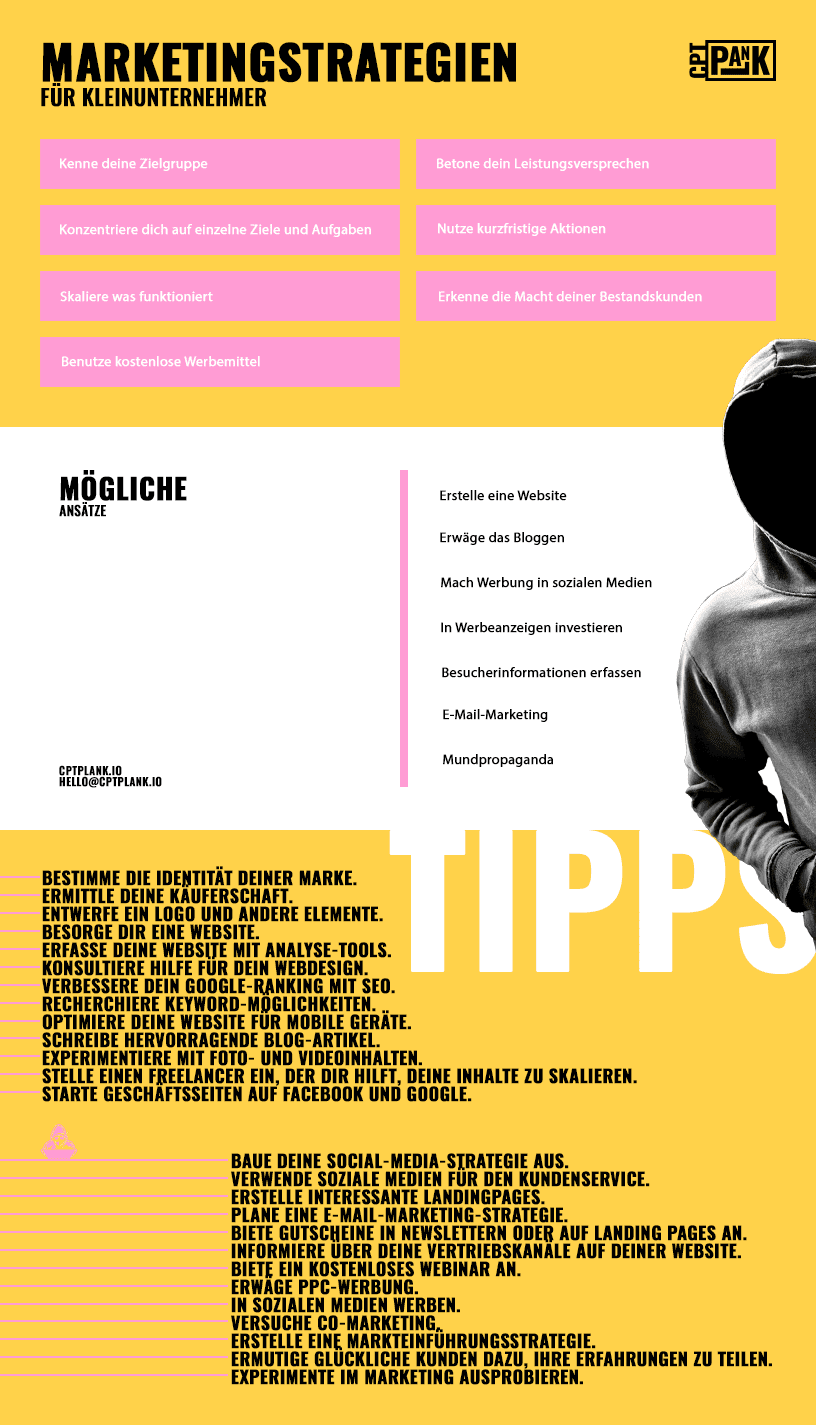 MARKETINGSTRATEGIEN
FÜR KLEINUNTERNEHMER

CPT PLANK

Kenne deine Zielgruppe

Konzentriere dich auf einzelne Ziele und Aufgaben

Skaliere was funktioniert

Benutze kostenlose Werbemittel

Betone dein Leistungsversprechen

Nutze kurzfristige Aktionen

Erkenne die Macht deiner Bestandskunden

MÖGLICHE
ANSÄTZE

CPTPLANK.IO
HELLO@CPTPLANK.IO

Erstelle eine Website

Erwäge das Bloggen

Mach Werbung in sozialen Medien

In Werbeanzeigen investieren

Besucherinformationen erfassen

E-Mail-Marketing

Mundpropaganda

TIPPS

BESTIMME DIE IDENTITÄT DEINER MARKE.
ERMITTLE DEINE KÄUFERSCHAFT.
ENTWERFE EIN LOGO UND ANDERE ELEMENTE.
BESORGE DIR EINE WEBSITE.
ERFASSE DEINE WEBSITE MIT ANALYSE-TOOLS.
KONSULTIERE HILFE FÜR DEIN WEBDESIGN.
VERBESSERE DEIN GOOGLE-RANKING MIT SEO.
RECHERCHIERE KEYWORD-MÖGLICHKEITEN.
OPTIMIERE DEINE WEBSITE FÜR MOBILE GERÄTE.
SCHREIBE HERVORRAGENDE BLOG-ARTIKEL.
EXPERIMENTIERE MIT FOTO- UND VIDEOINHALTEN.
STELLE EINEN FREELANCER EIN, DER DIR HILFT, DEINE INHALTE ZU SKALIEREN.
STARTE GESCHÄFTSSEITEN AUF FACEBOOK UND GOOGLE.

BAUE DEINE SOCIAL-MEDIA-STRATEGIE AUS.
VERWENDE SOZIALE MEDIEN FÜR DEN KUNDENSERVICE.
ERSTELLE INTERESSANTE LANDINGPAGES.
PLANE EINE E-MAIL-MARKETING-STRATEGIE.
BIETE GUTSCHEINE IN NEWSLETTERN ODER AUF LANDING PAGES AN.
INFORMIERE ÜBER DEINE VERTRIEBSKANÄLE AUF DEINER WEBSITE.
BIETE EIN KOSTENLOSES WEBINAR AN.
ERWÄGE PPC-WERBUNG.
IN SOZIALEN MEDIEN WERBEN.
VERSUCHE CO-MARKETING.
ERSTELLE EINE MARKTEINFÜHRUNGSSTRATEGIE.
ERMUTIGE GLÜCKLICHE KUNDEN DAZU, IHRE ERFAHRUNGEN ZU TEILEN.
EXPERIMENTE IM MARKETING AUSPROBIEREN.